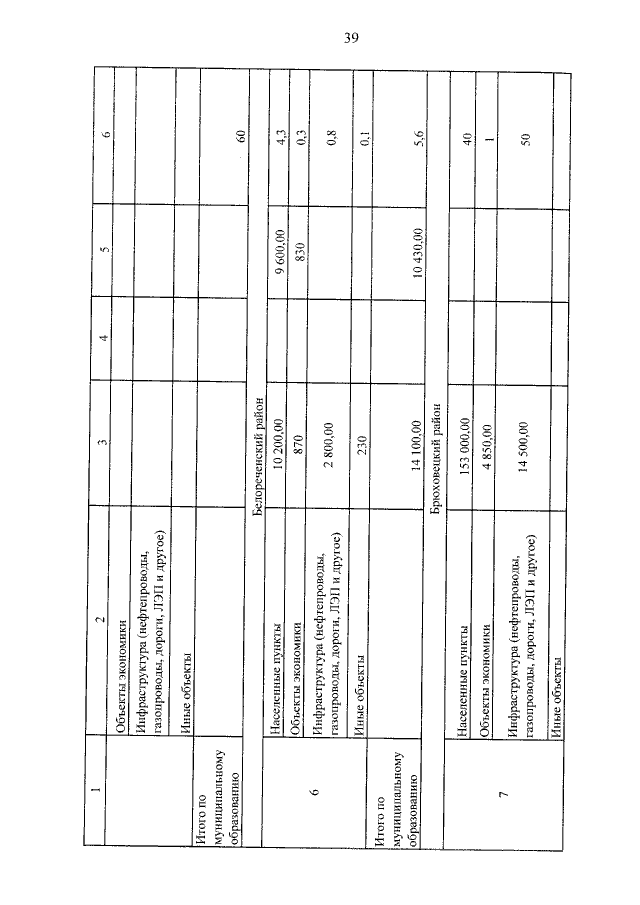 39

| 1 | 2 | 3 | 4 | 5 | 6 |
|---|---|---|---|---|---|
| | Объекты экономики | | | | |
| | Инфраструктура (нефтепроводы, газопроводы, дороги, ЛЭП и другое) | | | | |
| | Иные объекты | | | | |
| Итого по муниципальному образованию | | | | | 60 |
| Белореченский район | | | | | |
| 6 | Населенные пункты | 10 200,00 | | 9 600,00 | 4,3 |
| | Объекты экономики | 870 | | 830 | 0,3 |
| | Инфраструктура (нефтепроводы, газопроводы, дороги, ЛЭП и другое) | 2 800,00 | | | 0,8 |
| | Иные объекты | 230 | | | 0,1 |
| Итого по муниципальному образованию | | 14 100,00 | | 10 430,00 | 5,6 |
| Брюховецкий район | | | | | |
| 7 | Населенные пункты | 153 000,00 | | | 40 |
| | Объекты экономики | 4 850,00 | | | 1 |
| | Инфраструктура (нефтепроводы, газопроводы, дороги, ЛЭП и другое) | 14 500,00 | | | 50 |
| | Иные объекты | | | | |